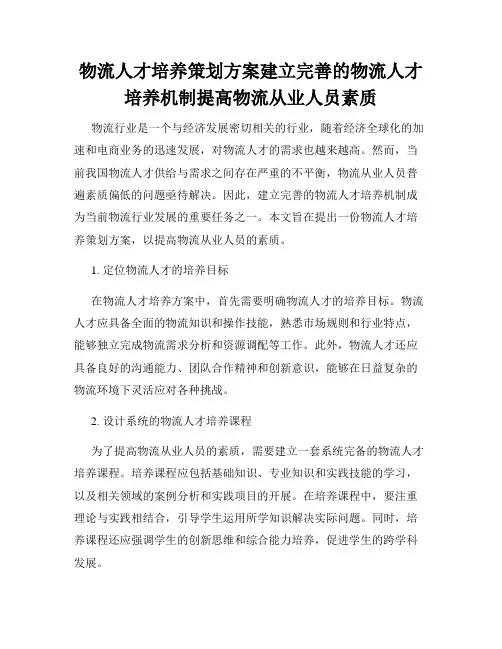 物流人才培养策划方案建立完善的物流人才培养机制提高物流从业人员素质

物流行业是一个与经济发展密切相关的行业，随着经济全球化的加速和电商业务的迅速发展，对物流人才的需求也越来越高。然而，当前我国物流人才供给与需求之间存在严重的不平衡，物流从业人员普遍素质偏低的问题亟待解决。因此，建立完善的物流人才培养机制成为当前物流行业发展的重要任务之一。本文旨在提出一份物流人才培养策划方案，以提高物流从业人员的素质。

1. 定位物流人才的培养目标

在物流人才培养方案中，首先需要明确物流人才的培养目标。物流人才应具备全面的物流知识和操作技能，熟悉市场规则和行业特点，能够独立完成物流需求分析和资源调配等工作。此外，物流人才还应具备良好的沟通能力、团队合作精神和创新意识，能够在日益复杂的物流环境下灵活应对各种挑战。

2. 设计系统的物流人才培养课程

为了提高物流从业人员的素质，需要建立一套系统完备的物流人才培养课程。培养课程应包括基础知识、专业知识和实践技能的学习，以及相关领域的案例分析和实践项目的开展。在培养课程中，要注重理论与实践相结合，引导学生运用所学知识解决实际问题。同时，培养课程还应强调学生的创新思维和综合能力培养，促进学生的跨学科发展。